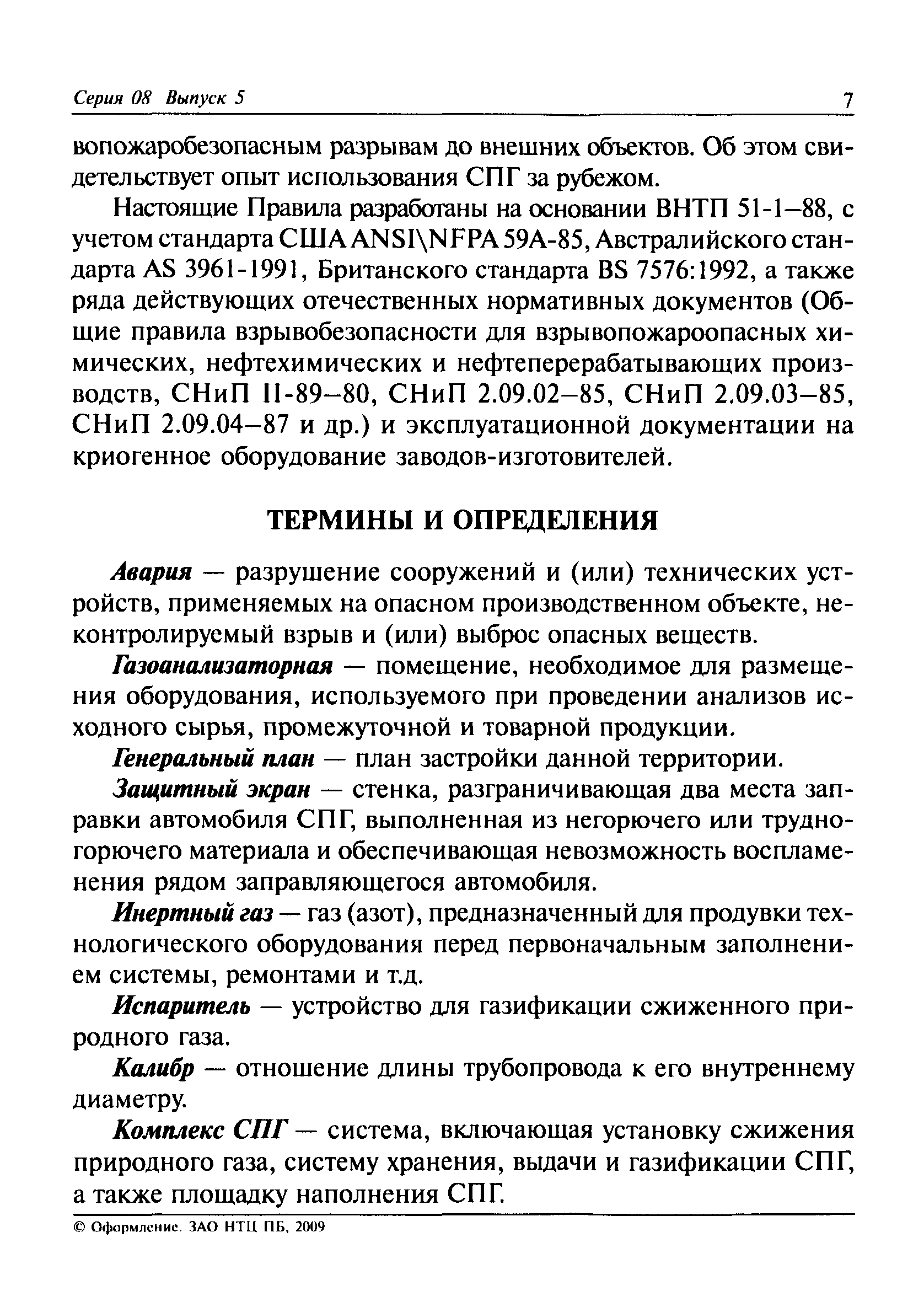 Серия 08 Выпуск 5

7

вопожаробезопасным разрывам до внешних объектов. Об этом свидетельствует опыт использования СПГ за рубежом.

Настоящие Правила разработаны на основании ВНТП 51-1–88, с учетом стандарта США ANSI\NFPA 59A-85, Австралийского стандарта AS 3961-1991, Британского стандарта BS 7576:1992, а также ряда действующих отечественных нормативных документов (Общие правила взрывобезопасности для взрывопожароопасных химических, нефтехимических и нефтеперерабатывающих производств, СНиП II-89–80, СНиП 2.09.02–85, СНиП 2.09.03–85, СНиП 2.09.04–87 и др.) и эксплуатационной документации на криогенное оборудование заводов-изготовителей.

ТЕРМИНЫ И ОПРЕДЕЛЕНИЯ

Авария — разрушение сооружений и (или) технических устройств, применяемых на опасном производственном объекте, неконтролируемый взрыв и (или) выброс опасных веществ.

Газоанализаторная — помещение, необходимое для размещения оборудования, используемого при проведении анализов исходного сырья, промежуточной и товарной продукции.

Генеральный план — план застройки данной территории.

Защитный экран — стенка, разграничивающая два места заправки автомобиля СПГ, выполненная из негорючего или трудногорючего материала и обеспечивающая невозможность воспламенения рядом заправляющегося автомобиля.

Инертный газ — газ (азот), предназначенный для продувки технологического оборудования перед первоначальным заполнением системы, ремонтами и т.д.

Испаритель — устройство для газификации сжиженного природного газа.

Калибр — отношение длины трубопровода к его внутреннему диаметру.

Комплекс СПГ — система, включающая установку сжижения природного газа, систему хранения, выдачи и газификации СПГ, а также площадку наполнения СПГ.

© Оформление. ЗАО НТЦ ПБ, 2009